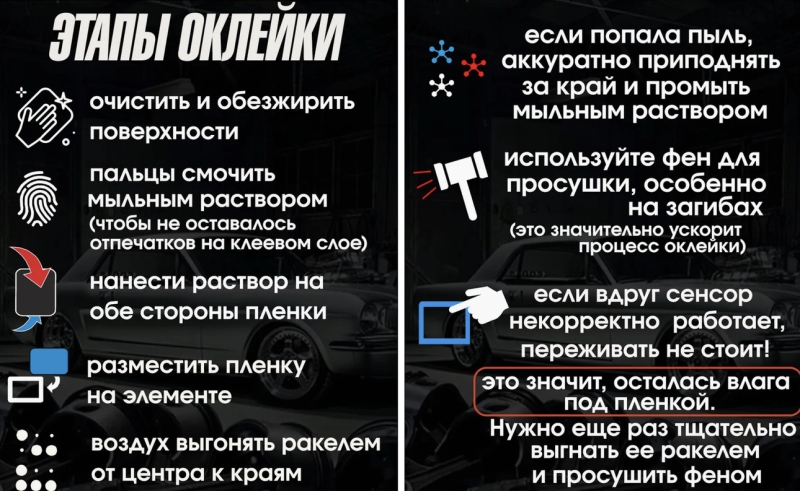 ЭТАПЫ ОКЛЕЙКИ

очистить и обезжирить поверхности

пальцы смочить мыльным раствором
(чтобы не оставалось отпечатков на клеевом слое)

нанести раствор на обе стороны пленки

разместить пленку на элементе

воздух выгонять ракелем от центра к краям

если попала пыль, аккуратно приподнять за край и промыть мыльным раствором

используйте фен для просушки, особенно на загибах
(это значительно ускорит процесс оклейки)

если вдруг сенсор некорректно работает, переживать не стоит!

это значит, осталась влага под пленкой.

Нужно еще раз тщательно выгнать ее ракелем и просушить феном